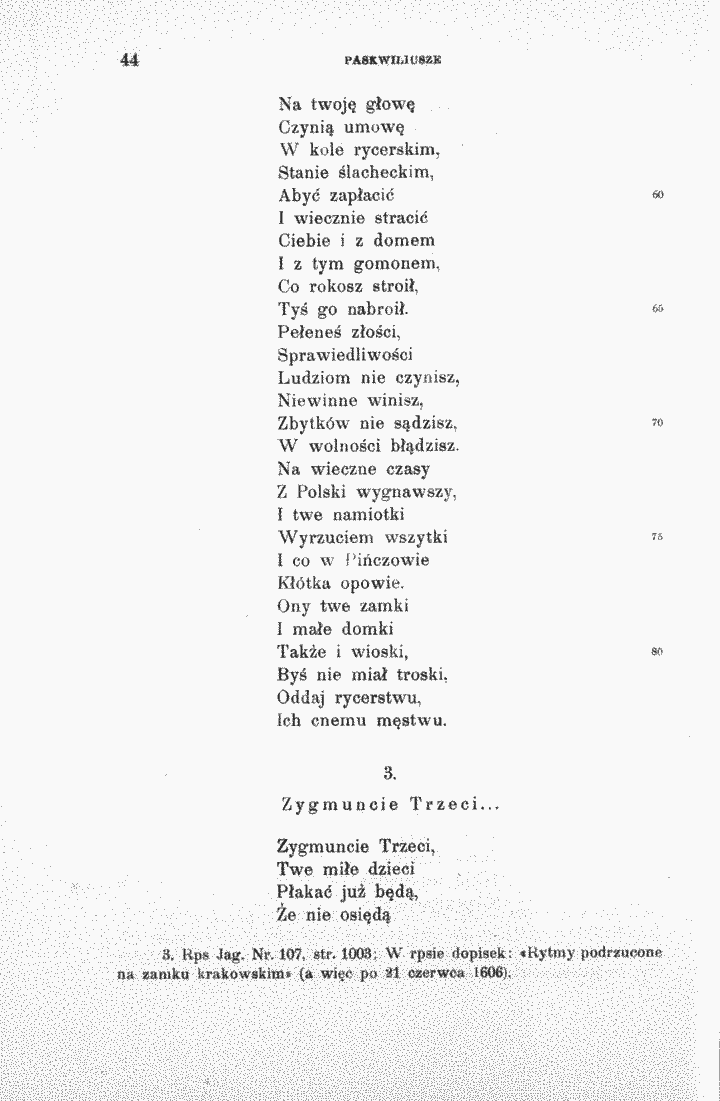 44 PASKWILIUSZE

Na twoję głowę
Czynią umowę
W kole rycerskim,
Stanie ślacheckim,
Abyć zapłacić 60
I wiecznie stracić
Ciebie i z domem
I z tym gomonem,
Co rokosz stroił,
Tyś go nabroił. 65
Pełeneś złości,
Sprawiedliwości
Ludziom nie czynisz,
Niewinne winisz,
Zbytków nie sądzisz, 70
W wolności błądzisz.
Na wieczne czasy
Z Polski wygnawszy,
I twe namiotki
Wyrzuciem wszytki 75
I co w Pińczowie
Kłótka opowie.
Ony twe zamki
I małe domki
Także i wioski, 80
Byś nie miał troski,
Oddaj rycerstwu,
Ich cnemu męstwu.

3.

Zygmuncie Trzeci...

Zygmuncie Trzeci,
Twe miłe dzieci
Płakać już będą,
Że nie osiędą

3. Rps Jag. Nr. 107, str. 1003; W rpsie dopisek: «Rytmy podrzucone na zamku krakowskim» (a więc po 21 czerwca 1606).